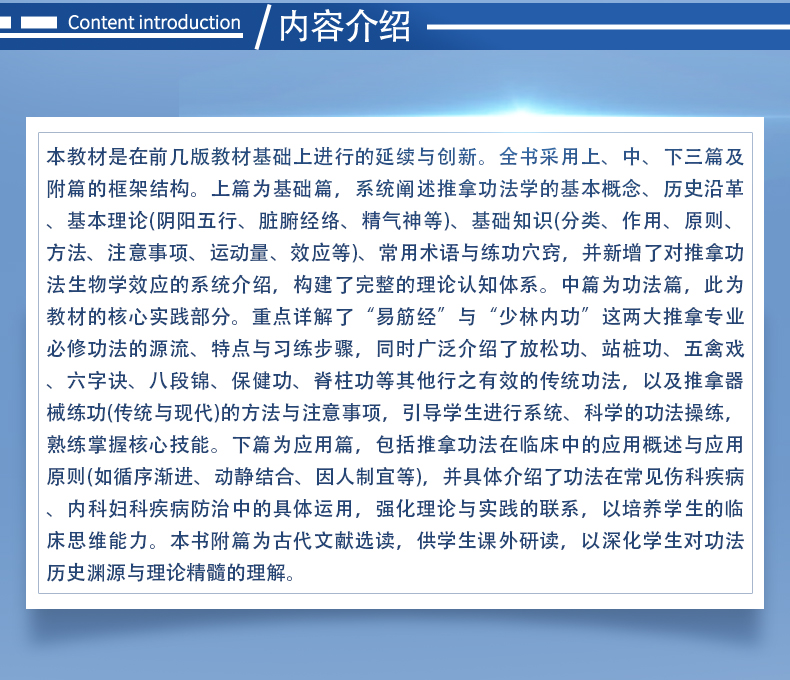 Content introduction

内容介绍

本教材是在前几版教材基础上进行的延续与创新。全书采用上、中、下三篇及附篇的框架结构。上篇为基础篇，系统阐述推拿功法学的基本概念、历史沿革、基本理论(阴阳五行、脏腑经络、精气神等)、基础知识(分类、作用、原则、方法、注意事项、运动量、效应等)、常用术语与练功穴窍，并新增了对推拿功法生物学效应的系统介绍，构建了完整的理论认知体系。中篇为功法篇，此为教材的核心实践部分。重点详解了“易筋经”与“少林内功”这两大推拿专业必修功法的源流、特点与习练步骤，同时广泛介绍了放松功、站桩功、五禽戏、六字诀、八段锦、保健功、脊柱功等其他行之有效的传统功法，以及推拿器械练功(传统与现代)的方法与注意事项，引导学生进行系统、科学的功法操练，熟练掌握核心技能。下篇为应用篇，包括推拿功法在临床中的应用概述与应用原则(如循序渐进、动静结合、因人制宜等)，并具体介绍了功法在常见伤科疾病、内科妇科疾病防治中的具体运用，强化理论与实践的联系，以培养学生的临床思维能力。本书附篇为古代文献选读，供学生课外研读，以深化学生对功法历史渊源与理论精髓的理解。